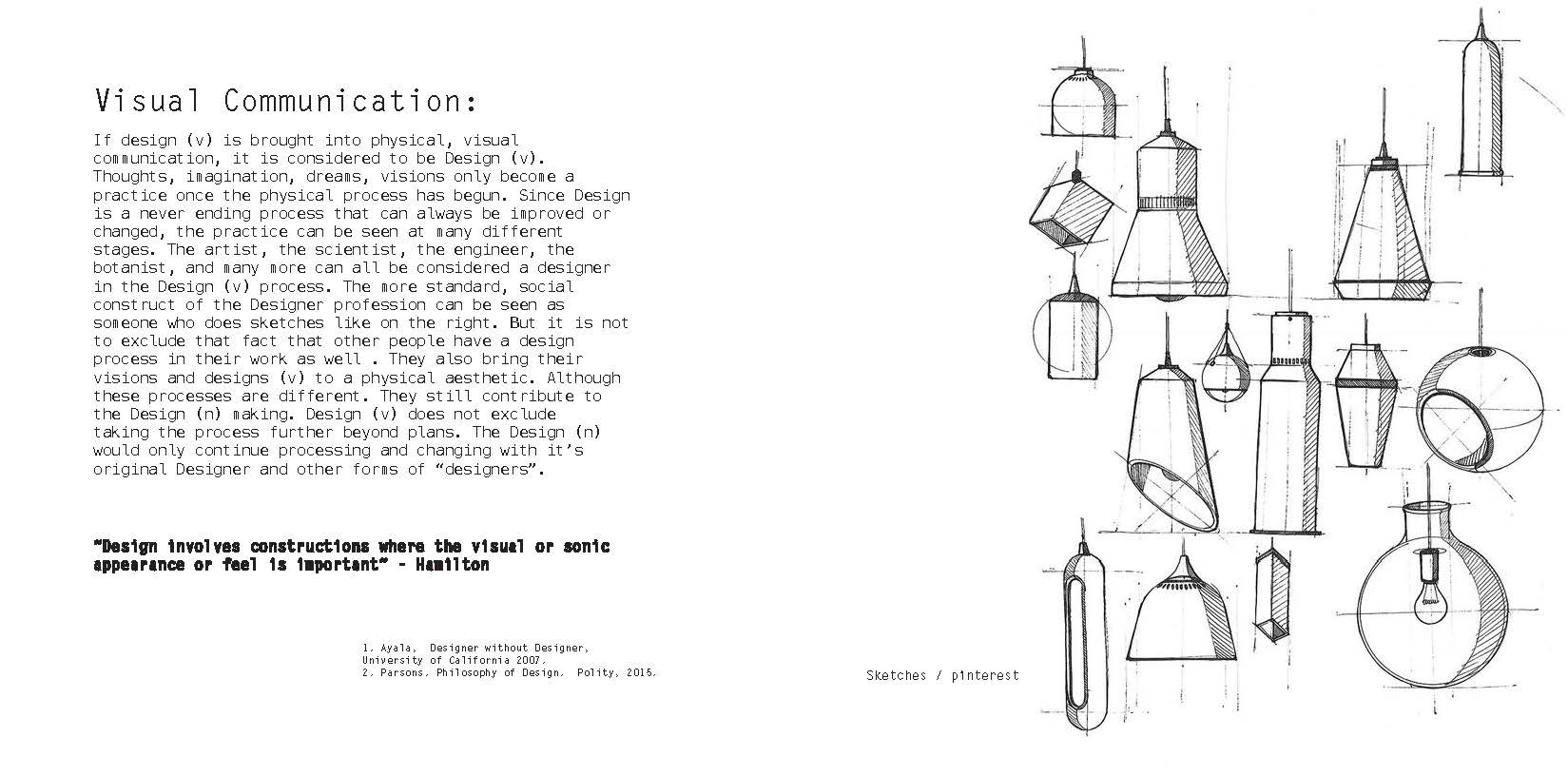 Visual Communication:

If design (v) is brought into physical, visual communication, it is considered to be Design (v). Thoughts, imagination, dreams, visions only become a practice once the physical process has begun. Since Design is a never ending process that can always be improved or changed, the practice can be seen at many different stages. The artist, the scientist, the engineer, the botanist, and many more can all be considered a designer in the Design (v) process. The more standard, social construct of the Designer profession can be seen as someone who does sketches like on the right. But it is not to exclude that fact that other people have a design process in their work as well . They also bring their visions and designs (v) to a physical aesthetic. Although these processes are different. They still contribute to the Design (n) making. Design (v) does not exclude taking the process further beyond plans. The Design (n) would only continue processing and changing with it's original Designer and other forms of "designers".

"Design involves constructions where the visual or sonic appearance or feel is important" - Hamilton

1. Ayala, Designer without Designer, University of California 2007.
2. Parsons. Philosophy of Design. Polity, 2015.

Sketches / pinterest